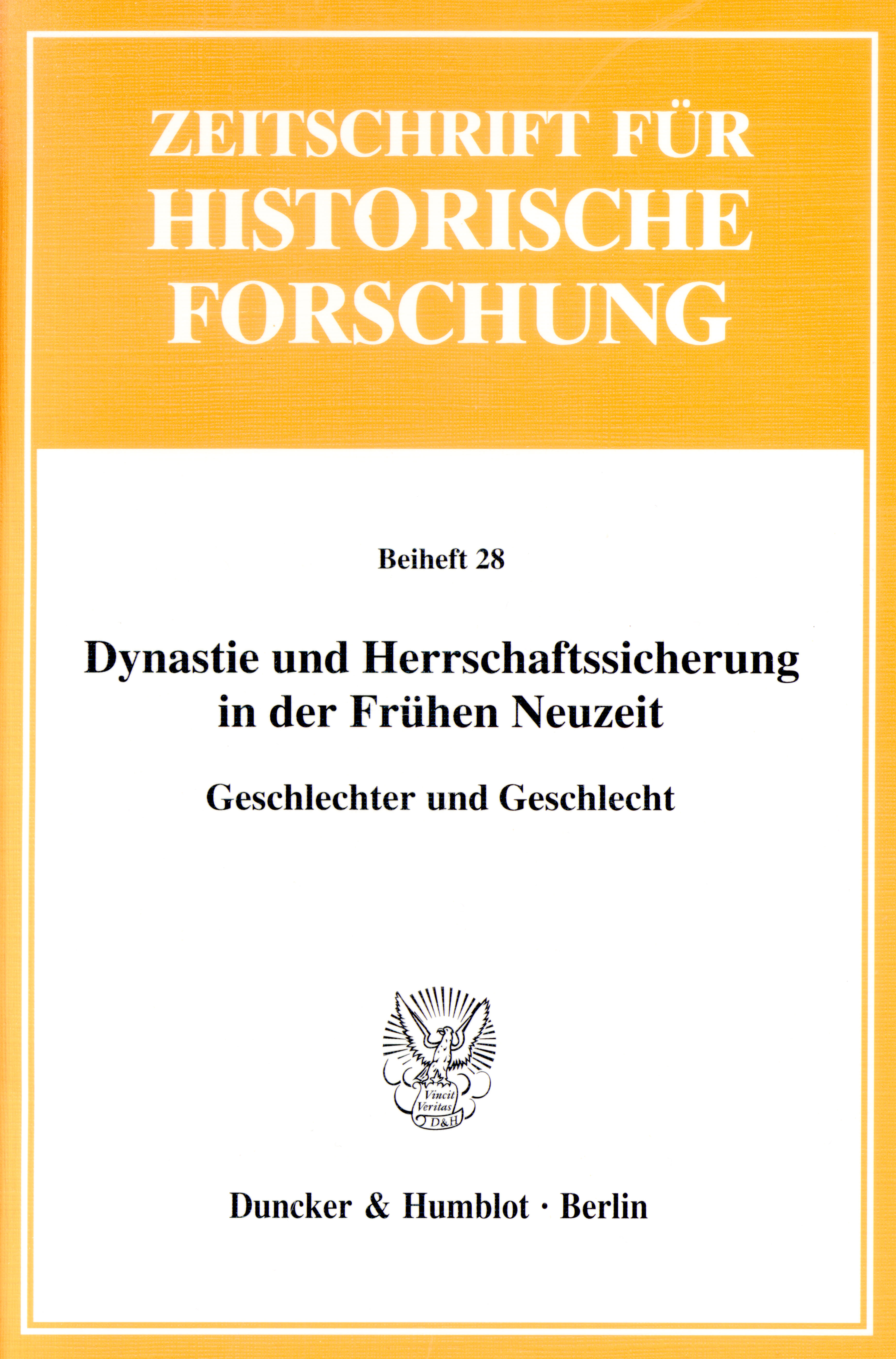 ZEITSCHRIFT FÜR HISTORISCHE FORSCHUNG

Beiheft 28

Dynastie und Herrschaftssicherung in der Frühen Neuzeit

Geschlechter und Geschlecht

Vincit Veritas D&H

Duncker & Humblot · Berlin